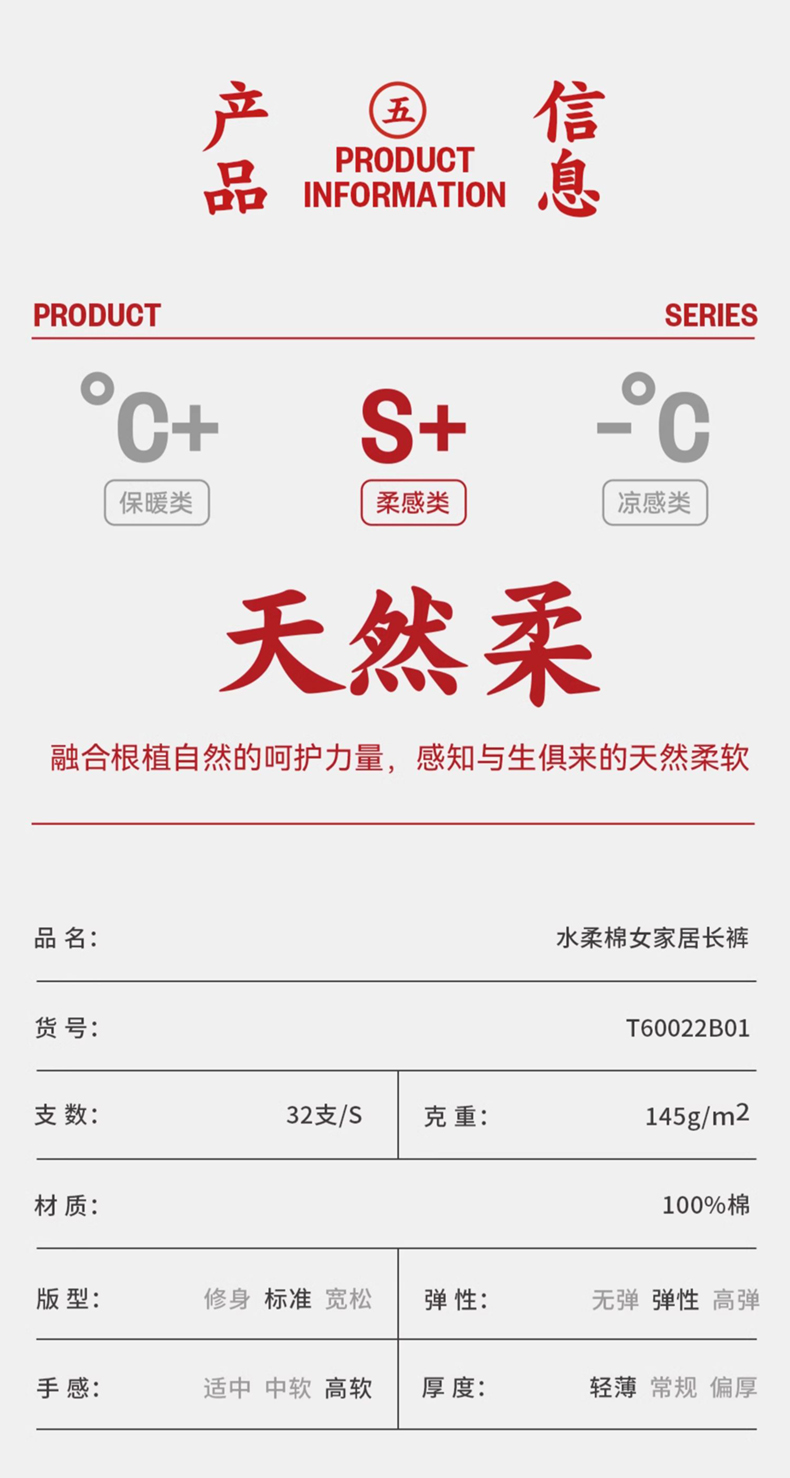 产品 五 PRODUCT INFORMATION 信息

PRODUCT SERIES

°C+
保暖类

S+
柔感类

-°C
凉感类

天然柔

融合根植自然的呵护力量，感知与生俱来的天然柔软

品名: 水柔棉女家居长裤

货号: T60022B01

支数: 32支/S 克重: 145g/$m^2$

材质: 100%棉

版型: 修身 标准 宽松 弹性: 无弹 弹性 高弹

手感: 适中 中软 高软 厚度: 轻薄 常规 偏厚